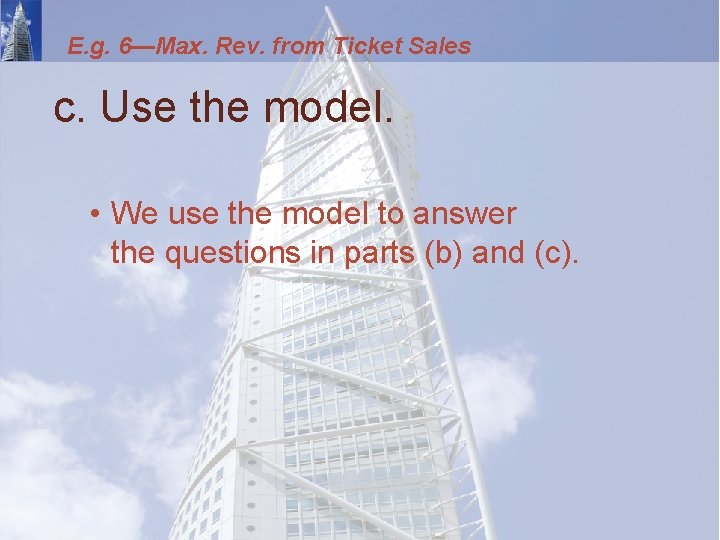 E.g. 6—Max. Rev. from Ticket Sales

c. Use the model.

• We use the model to answer the questions in parts (b) and (c).